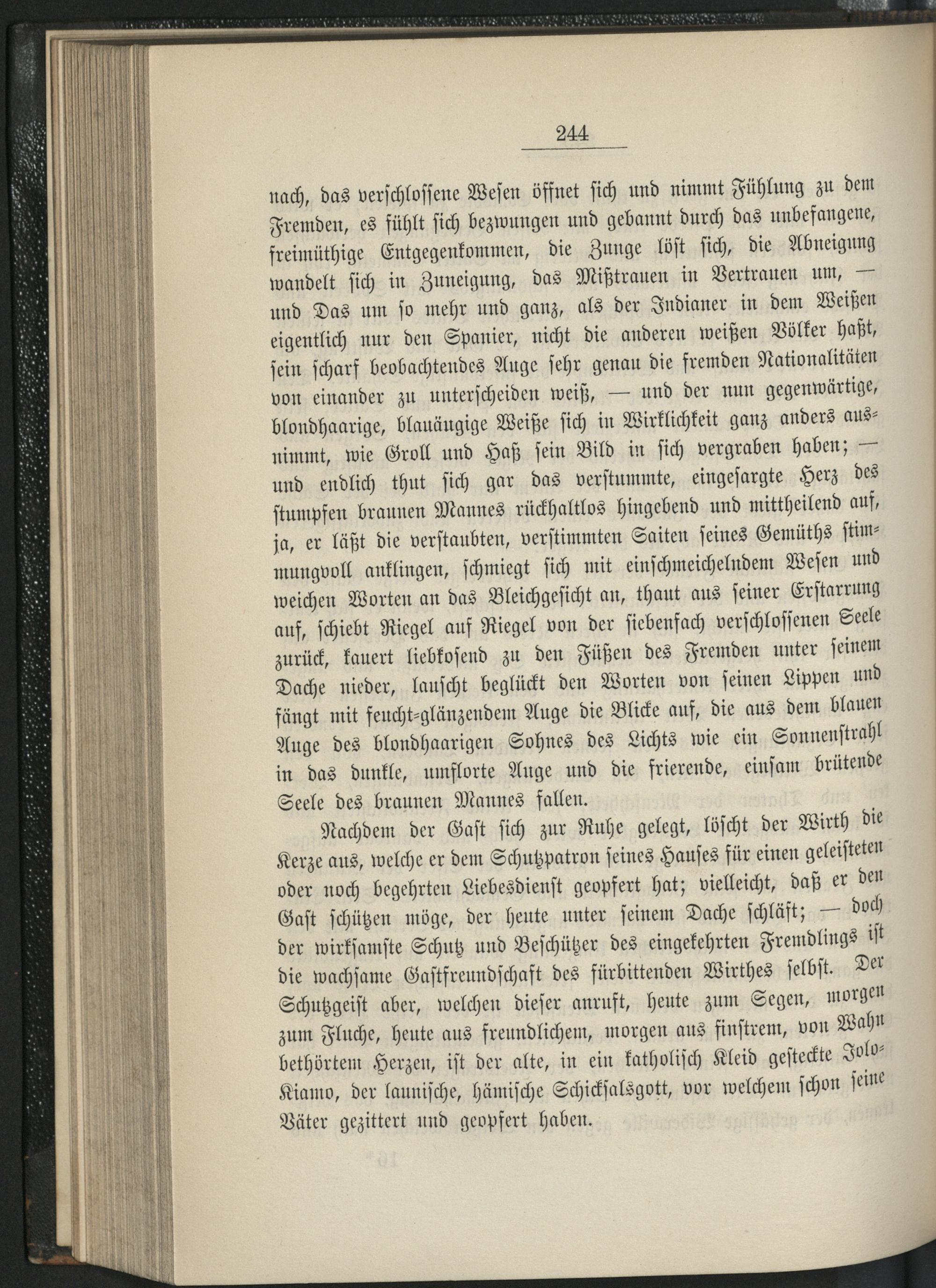 244

nach, das verschlossene Wesen öffnet sich und nimmt Fühlung zu dem Fremden, es fühlt sich bezwungen und gebannt durch das unbefangene, freimüthige Entgegenkommen, die Zunge löst sich, die Abneigung wandelt sich in Zuneigung, das Mißtrauen in Vertrauen um, — und Das um so mehr und ganz, als der Indianer in dem Weißen eigentlich nur den Spanier, nicht die anderen weißen Völker haßt, sein scharf beobachtendes Auge sehr genau die fremden Nationalitäten von einander zu unterscheiden weiß, — und der nun gegenwärtige, blondhaarige, blauäugige Weiße sich in Wirklichkeit ganz anders ausnimmt, wie Groll und Haß sein Bild in sich vergraben haben; — und endlich thut sich gar das verstummte, eingesargte Herz des stumpfen braunen Mannes rückhaltlos hingebend und mittheilend auf, ja, er läßt die verstaubten, verstimmten Saiten seines Gemüths stimmungvoll anklingen, schmiegt sich mit einschmeichelndem Wesen und weichen Worten an das Bleichgesicht an, thaut aus seiner Erstarrung auf, schiebt Riegel auf Riegel von der siebenfach verschlossenen Seele zurück, kauert liebkosend zu den Füßen des Fremden unter seinem Dache nieder, lauscht beglückt den Worten von seinen Lippen und fängt mit feucht-glänzendem Auge die Blicke auf, die aus dem blauen Auge des blondhaarigen Sohnes des Lichts wie ein Sonnenstrahl in das dunkle, umflorte Auge und die frierende, einsam brütende Seele des braunen Mannes fallen.

Nachdem der Gast sich zur Ruhe gelegt, löscht der Wirth die Kerze aus, welche er dem Schutzpatron seines Hauses für einen geleisteten oder noch begehrten Liebesdienst geopfert hat; vielleicht, daß er den Gast schützen möge, der heute unter seinem Dache schläft; — doch der wirksamste Schutz und Beschützer des eingekehrten Fremdlings ist die wachsame Gastfreundschaft des fürbittenden Wirthes selbst. Der Schutzgeist aber, welchen dieser anruft, heute zum Segen, morgen zum Fluche, heute aus freundlichem, morgen aus finstrem, von Wahn bethörtem Herzen, ist der alte, in ein katholisch Kleid gesteckte Jolo-Kiamo, der launische, hämische Schicksalsgott, vor welchem schon seine Väter gezittert und geopfert haben.